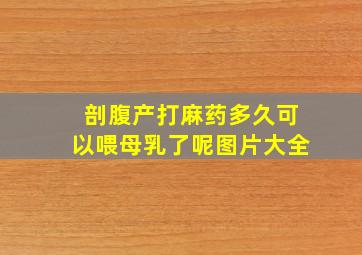 剖腹产打麻药多久可以喂母乳了呢图片大全